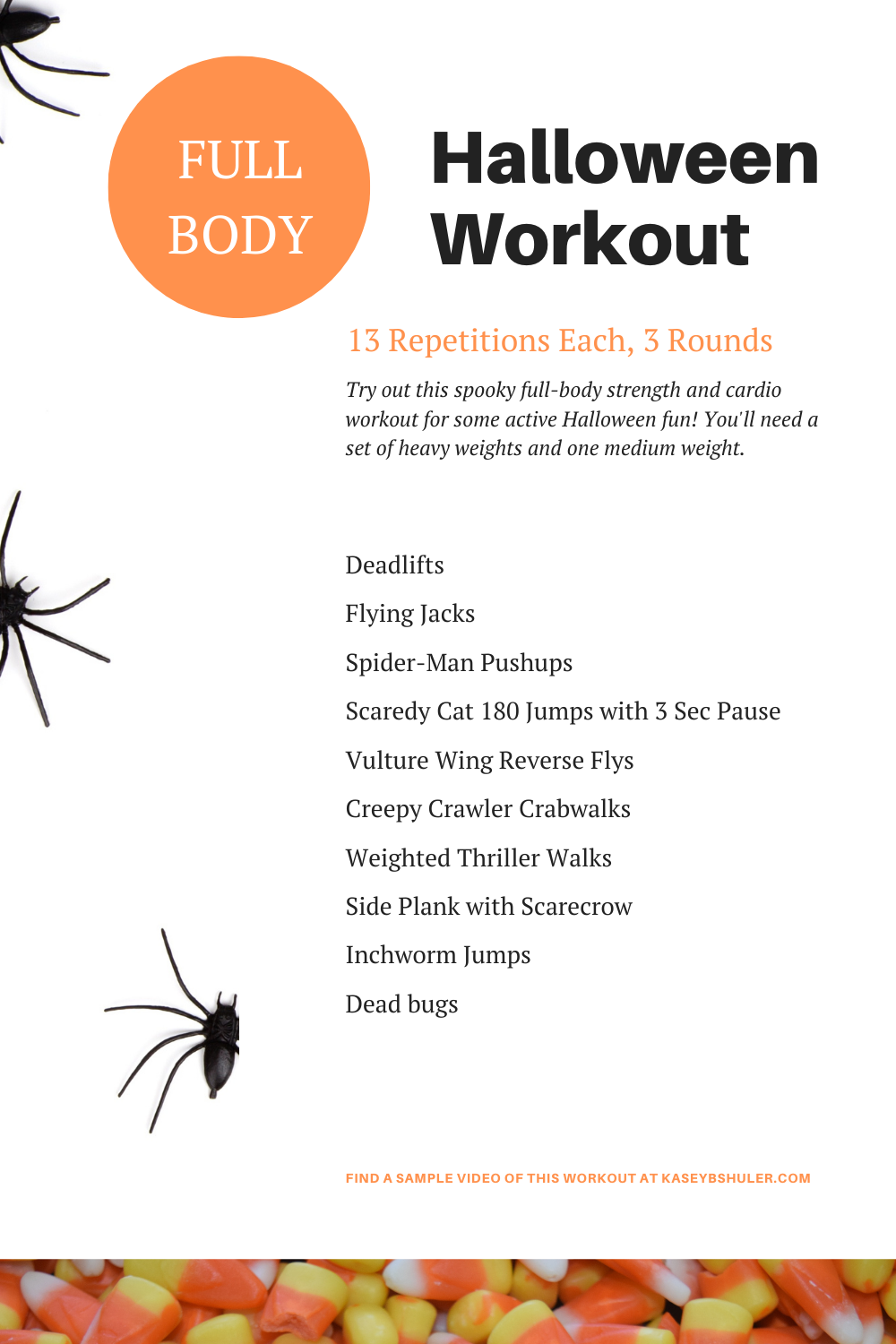 FULL
BODY

Halloween
Workout

13 Repetitions Each, 3 Rounds

Try out this spooky full-body strength and cardio workout for some active Halloween fun! You'll need a set of heavy weights and one medium weight.

Deadlifts

Flying Jacks

Spider-Man Pushups

Scaredy Cat 180 Jumps with 3 Sec Pause

Vulture Wing Reverse Flys

Creepy Crawler Crabwalks

Weighted Thriller Walks

Side Plank with Scarecrow

Inchworm Jumps

Dead bugs

FIND A SAMPLE VIDEO OF THIS WORKOUT AT KASEYBSHULER.COM